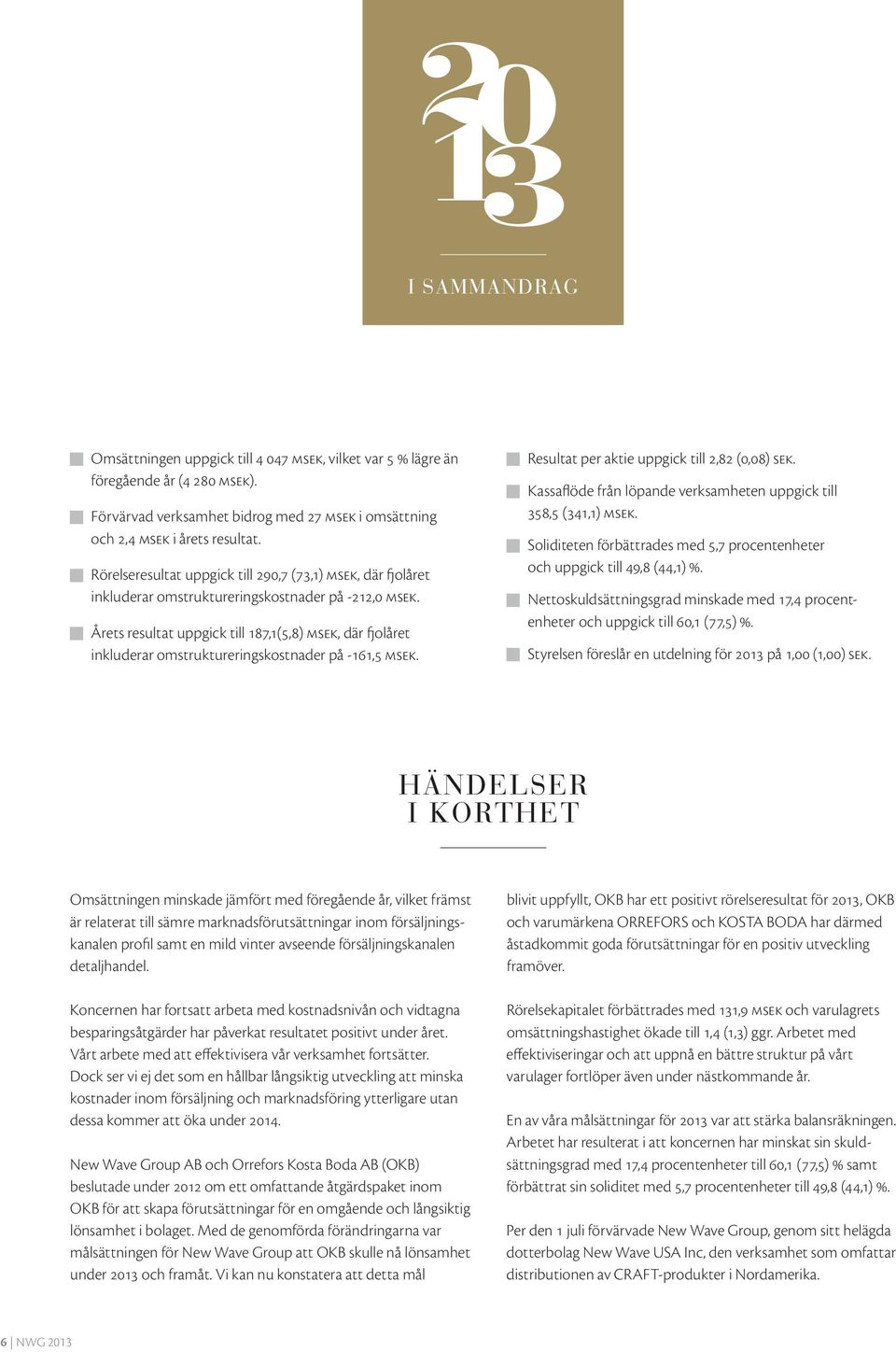 2013

I SAMMANDRAG

Omsättningen uppgick till 4 047 MSEK, vilket var 5 % lägre än föregående år (4 280 MSEK).

Förvärvad verksamhet bidrog med 27 MSEK i omsättning och 2,4 MSEK i årets resultat.

Rörelseresultat uppgick till 290,7 (73,1) MSEK, där fjolåret inkluderar omstruktureringskostnader på -212,0 MSEK.

Årets resultat uppgick till 187,1(5,8) MSEK, där fjolåret inkluderar omstruktureringskostnader på -161,5 MSEK.

Resultat per aktie uppgick till 2,82 (0,08) SEK.

Kassaflöde från löpande verksamheten uppgick till 358,5 (341,1) MSEK.

Soliditeten förbättrades med 5,7 procentenheter och uppgick till 49,8 (44,1) %.

Nettoskuldsättningsgrad minskade med 17,4 procentenheter och uppgick till 60,1 (77,5) %.

Styrelsen föreslår en utdelning för 2013 på 1,00 (1,00) SEK.

HÄNDELSER I KORTHET

Omsättningen minskade jämfört med föregående år, vilket främst är relaterat till sämre marknadsförutsättningar inom försäljningskanalen profil samt en mild vinter avseende försäljningskanalen detaljhandel.

Koncernen har fortsatt arbeta med kostnadsnivån och vidtagna besparingsåtgärder har påverkat resultatet positivt under året. Vårt arbete med att effektivisera vår verksamhet fortsätter. Dock ser vi ej det som en hållbar långsiktig utveckling att minska kostnader inom försäljning och marknadsföring ytterligare utan dessa kommer att öka under 2014.

New Wave Group AB och Orrefors Kosta Boda AB (OKB) beslutade under 2012 om ett omfattande åtgärdspaket inom OKB för att skapa förutsättningar för en omgående och långsiktig lönsamhet i bolaget. Med de genomförda förändringarna var målsättningen för New Wave Group att OKB skulle nå lönsamhet under 2013 och framåt. Vi kan nu konstatera att detta mål

blivit uppfyllt, OKB har ett positivt rörelseresultat för 2013, OKB och varumärkena ORREFORS och KOSTA BODA har därmed åstadkommit goda förutsättningar för en positiv utveckling framöver.

Rörelsekapitalet förbättrades med 131,9 MSEK och varulagrets omsättningshastighet ökade till 1,4 (1,3) ggr. Arbetet med effektiviseringar och att uppnå en bättre struktur på vårt varulager fortlöper även under nästkommande år.

En av våra målsättningar för 2013 var att stärka balansräkningen. Arbetet har resulterat i att koncernen har minskat sin skuldsättningsgrad med 17,4 procentenheter till 60,1 (77,5) % samt förbättrat sin soliditet med 5,7 procentenheter till 49,8 (44,1) %.

Per den 1 juli förvärvade New Wave Group, genom sitt helägda dotterbolag New Wave USA Inc, den verksamhet som omfattar distributionen av CRAFT-produkter i Nordamerika.

6 | NWG 2013